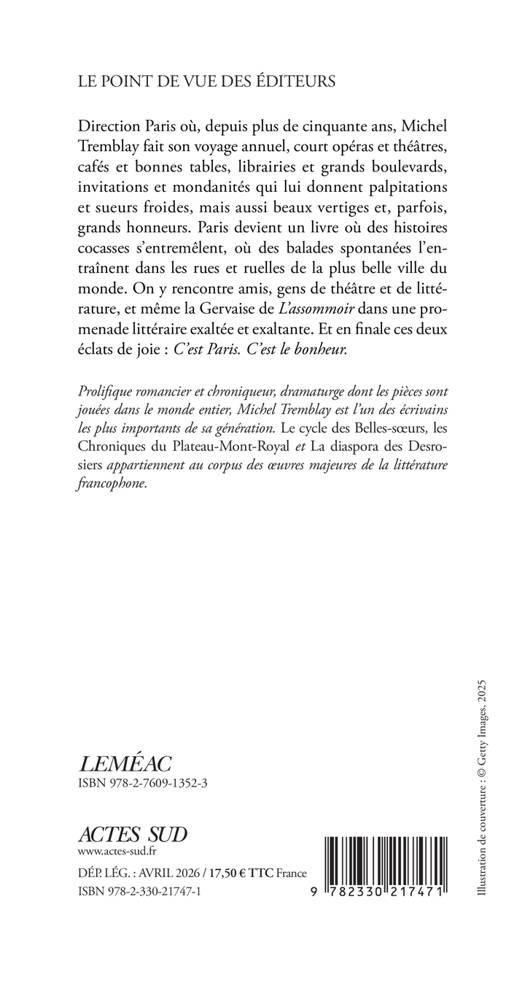 LE POINT DE VUE DES ÉDITEURS

Direction Paris où, depuis plus de cinquante ans, Michel Tremblay fait son voyage annuel, court opéras et théâtres, cafés et bonnes tables, librairies et grands boulevards, invitations et mondanités qui lui donnent palpitations et sueurs froides, mais aussi beaux vertiges et, parfois, grands honneurs. Paris devient un livre où des histoires cocasses s'entremêlent, où des balades spontanées l'entraînent dans les rues et ruelles de la plus belle ville du monde. On y rencontre amis, gens de théâtre et de littérature, et même la Gervaise de L'assommoir dans une promenade littéraire exaltée et exaltante. Et en finale ces deux éclats de joie : C'est Paris. C'est le bonheur.

Prolifique romancier et chroniqueur, dramaturge dont les pièces sont jouées dans le monde entier, Michel Tremblay est l'un des écrivains les plus importants de sa génération. Le cycle des Belles-sœurs, les Chroniques du Plateau-Mont-Royal et La diaspora des Desrosiers appartiennent au corpus des œuvres majeures de la littérature francophone.

LEMÉAC
ISBN 978-2-7609-1352-3

ACTES SUD
www.actes-sud.fr
DÉP. LÉG. : AVRIL 2026 / 17,50 € TTC France
ISBN 978-2-330-21747-1

9 782330 217471

Illustration de couverture : © Getty Images, 2025